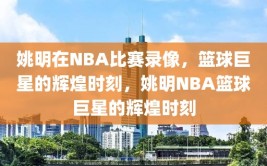 姚明在NBA比赛录像，篮球巨星的辉煌时刻，姚明NBA篮球巨星的辉煌时刻